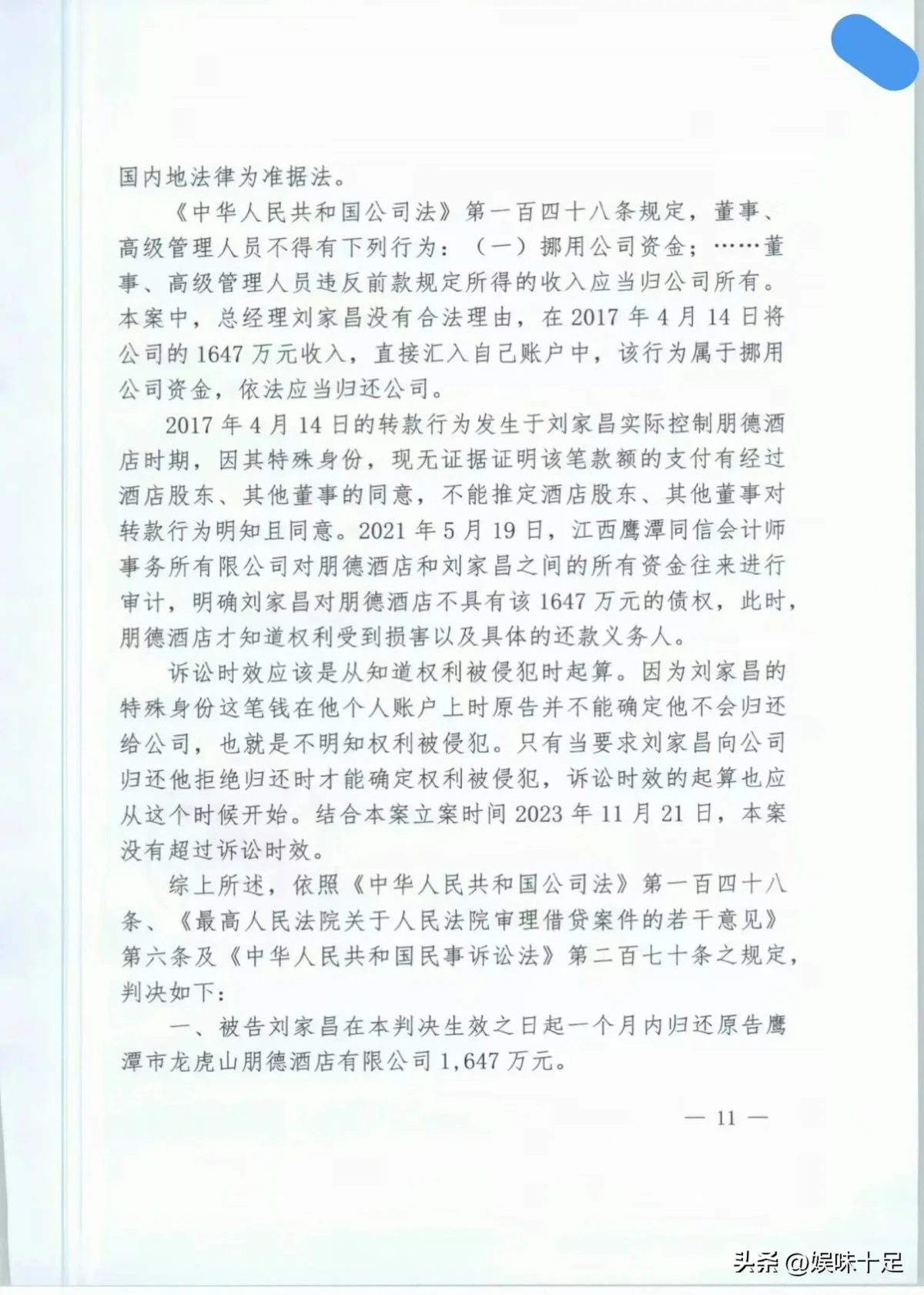 国内地法律为准据法。

《中华人民共和国公司法》第一百四十八条规定，董事、高级管理人员不得有下列行为：（一）挪用公司资金；……董事、高级管理人员违反前款规定所得的收入应当归公司所有。本案中，总经理刘家昌没有合法理由，在 2017 年 4 月 14 日将公司的 1647 万元收入，直接汇入自己账户中，该行为属于挪用公司资金，依法应当归还公司。

2017 年 4 月 14 日的转款行为发生于刘家昌实际控制朋德酒店时期，因其特殊身份，现无证据证明该笔款额的支付有经过酒店股东、其他董事的同意，不能推定酒店股东、其他董事对转款行为明知且同意。2021 年 5 月 19 日，江西鹰潭同信会计师事务所有限公司对朋德酒店和刘家昌之间的所有资金往来进行审计，明确刘家昌对朋德酒店不具有该 1647 万元的债权，此时，朋德酒店才知道权利受到损害以及具体的还款义务人。

诉讼时效应该是从知道权利被侵犯时起算。因为刘家昌的特殊身份这笔钱在他个人账户上时原告并不能确定他不会归还给公司，也就是不明知权利被侵犯。只有当要求刘家昌向公司归还他拒绝归还时才能确定权利被侵犯，诉讼时效的起算也应从这个时候开始。结合本案立案时间 2023 年 11 月 21 日，本案没有超过诉讼时效。

综上所述，依照《中华人民共和国公司法》第一百四十八条、《最高人民法院关于人民法院审理借贷案件的若干意见》第六条及《中华人民共和国民事诉讼法》第二百七十条之规定，判决如下：

一、被告刘家昌在本判决生效之日起一个月内归还原告鹰潭市龙虎山朋德酒店有限公司 1,647 万元。

— 11 —

头条 @娱味十足